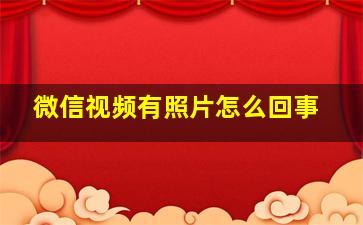 微信视频有照片怎么回事